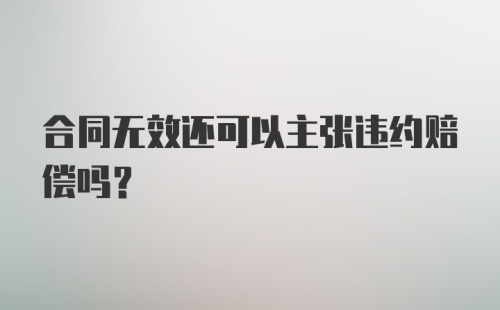 合同无效还可以主张违约赔偿吗？